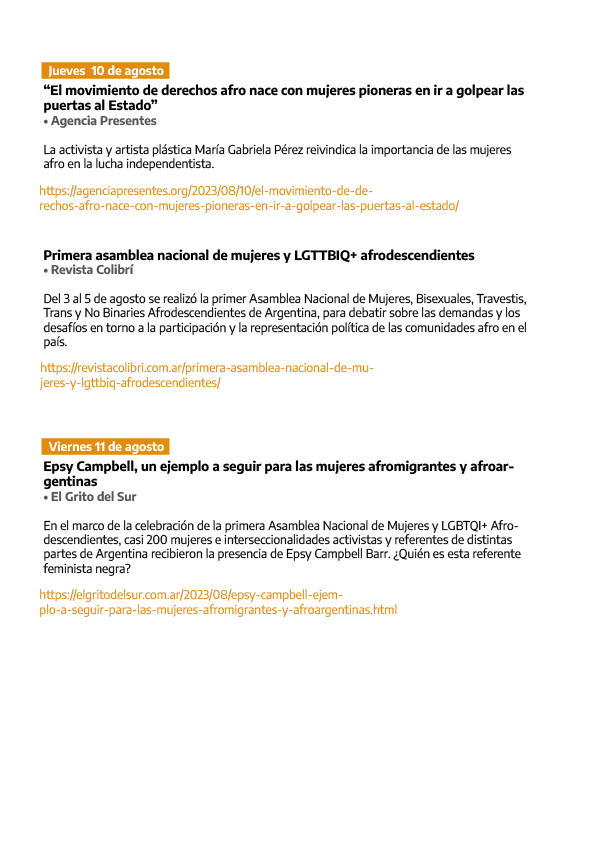 Jueves 10 de agosto

“El movimiento de derechos afro nace con mujeres pioneras en ir a golpear las puertas al Estado”
• Agencia Presentes

La activista y artista plástica María Gabriela Pérez reivindica la importancia de las mujeres afro en la lucha independentista.

https://agenciapresentes.org/2023/08/10/el-movimiento-de-derechos-afro-nace-con-mujeres-pioneras-en-ir-a-golpear-las-puertas-al-estado/

Primera asamblea nacional de mujeres y LGTTBIQ+ afrodescendientes
• Revista Colibrí

Del 3 al 5 de agosto se realizó la primer Asamblea Nacional de Mujeres, Bisexuales, Travestis, Trans y No Binaries Afrodescendientes de Argentina, para debatir sobre las demandas y los desafíos en torno a la participación y la representación política de las comunidades afro en el país.

https://revistacolibri.com.ar/primera-asamblea-nacional-de-mujeres-y-lgttbiq-afrodescendientes/

Viernes 11 de agosto

Epsy Campbell, un ejemplo a seguir para las mujeres afromigrantes y afroargentinas
• El Grito del Sur

En el marco de la celebración de la primera Asamblea Nacional de Mujeres y LGBTQI+ Afrodescendientes, casi 200 mujeres e interseccionalidades activistas y referentes de distintas partes de Argentina recibieron la presencia de Epsy Campbell Barr. ¿Quién es esta referente feminista negra?

https://elgritodelsur.com.ar/2023/08/epsy-campbell-ejemplo-a-seguir-para-las-mujeres-afromigrantes-y-afroargentinas.html